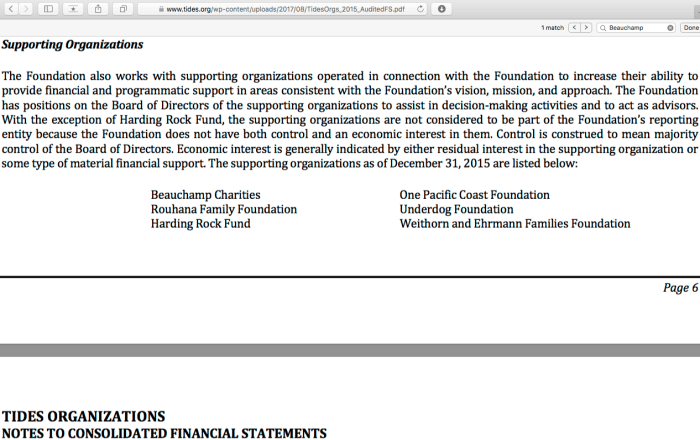 www.tides.org/wp-content/uploads/2017/08/TidesOrgs_2015_AuditedFS.pdf

1 match Beauchamp Done

**Supporting Organizations**

The Foundation also works with supporting organizations operated in connection with the Foundation to increase their ability to provide financial and programmatic support in areas consistent with the Foundation's vision, mission, and approach. The Foundation has positions on the Board of Directors of the supporting organizations to assist in decision-making activities and to act as advisors. With the exception of Harding Rock Fund, the supporting organizations are not considered to be part of the Foundation's reporting entity because the Foundation does not have both control and an economic interest in them. Control is construed to mean majority control of the Board of Directors. Economic interest is generally indicated by either residual interest in the supporting organization or some type of material financial support. The supporting organizations as of December 31, 2015 are listed below:

Beauchamp Charities
Rouhana Family Foundation
Harding Rock Fund

One Pacific Coast Foundation
Underdog Foundation
Weithorn and Ehrmann Families Foundation

Page 6

TIDES ORGANIZATIONS
NOTES TO CONSOLIDATED FINANCIAL STATEMENTS